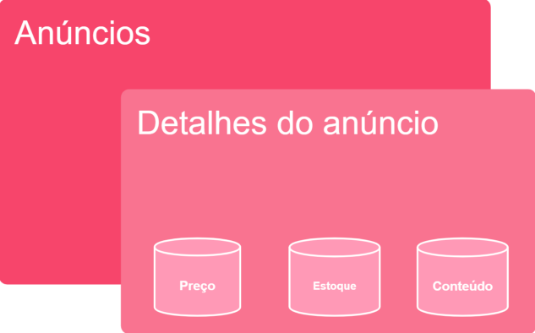 Anúncios

Detalhes do anúncio

Preço

Estoque

Conteúdo